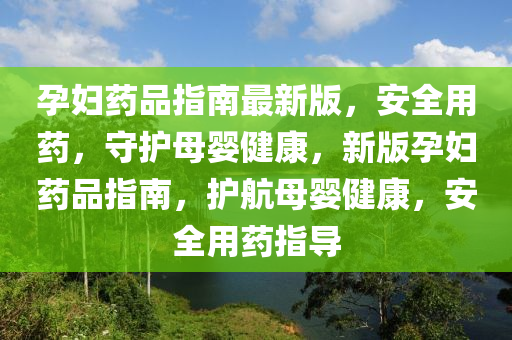 孕妇药品指南最新版，安全用药，守护母婴健康，新版孕妇药品指南，护航母婴健康，安全用药指导